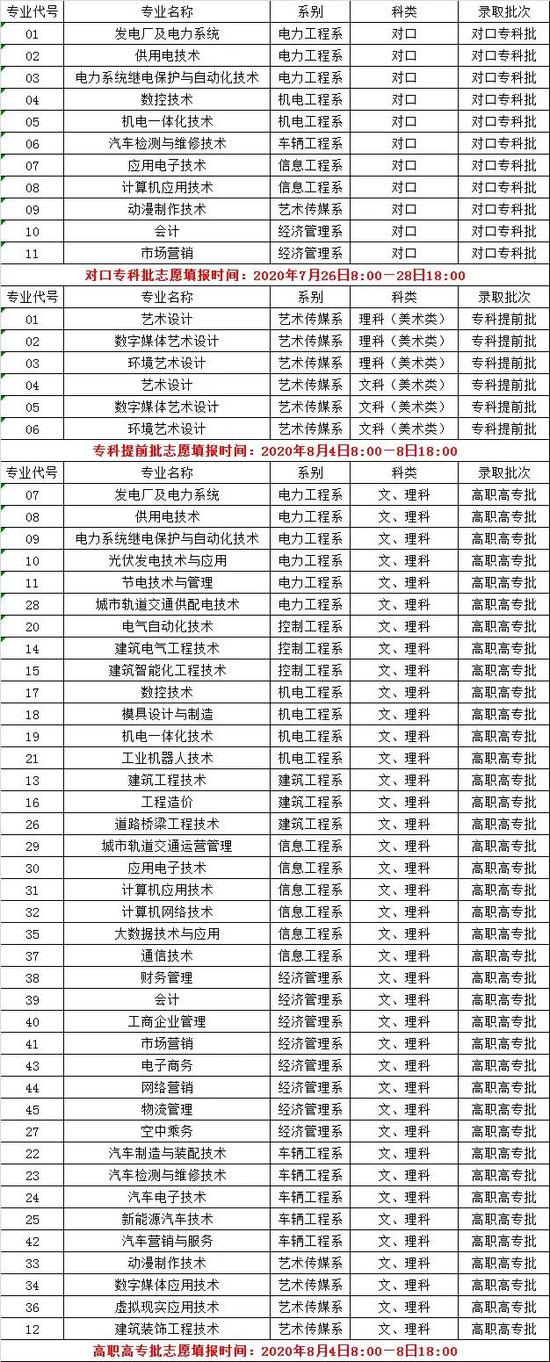 | 专业代号 | 专业名称 | 系别 | 科类 | 录取批次 |
|---|---|---|---|---|
| 01 | 发电厂及电力系统 | 电力工程系 | 对口 | 对口专科批 |
| 02 | 供用电技术 | 电力工程系 | 对口 | 对口专科批 |
| 03 | 电力系统继电保护与自动化技术 | 电力工程系 | 对口 | 对口专科批 |
| 04 | 数控技术 | 机电工程系 | 对口 | 对口专科批 |
| 05 | 机电一体化技术 | 机电工程系 | 对口 | 对口专科批 |
| 06 | 汽车检测与维修技术 | 车辆工程系 | 对口 | 对口专科批 |
| 07 | 应用电子技术 | 信息工程系 | 对口 | 对口专科批 |
| 08 | 计算机应用技术 | 信息工程系 | 对口 | 对口专科批 |
| 09 | 动漫制作技术 | 艺术传媒系 | 对口 | 对口专科批 |
| 10 | 会计 | 经济管理系 | 对口 | 对口专科批 |
| 11 | 市场营销 | 经济管理系 | 对口 | 对口专科批 |

对口专科批志愿填报时间：2020年7月26日8:00—28日18:00

| 专业代号 | 专业名称 | 系别 | 科类 | 录取批次 |
|---|---|---|---|---|
| 01 | 艺术设计 | 艺术传媒系 | 理科（美术类） | 专科提前批 |
| 02 | 数字媒体艺术设计 | 艺术传媒系 | 理科（美术类） | 专科提前批 |
| 03 | 环境艺术设计 | 艺术传媒系 | 理科（美术类） | 专科提前批 |
| 04 | 艺术设计 | 艺术传媒系 | 文科（美术类） | 专科提前批 |
| 05 | 数字媒体艺术设计 | 艺术传媒系 | 文科（美术类） | 专科提前批 |
| 06 | 环境艺术设计 | 艺术传媒系 | 文科（美术类） | 专科提前批 |

专科提前批志愿填报时间：2020年8月4日8:00—8日18:00

| 专业代号 | 专业名称 | 系别 | 科类 | 录取批次 |
|---|---|---|---|---|
| 07 | 发电厂及电力系统 | 电力工程系 | 文、理科 | 高职高专批 |
| 08 | 供用电技术 | 电力工程系 | 文、理科 | 高职高专批 |
| 09 | 电力系统继电保护与自动化技术 | 电力工程系 | 文、理科 | 高职高专批 |
| 10 | 光伏发电技术与应用 | 电力工程系 | 文、理科 | 高职高专批 |
| 11 | 节电技术与管理 | 电力工程系 | 文、理科 | 高职高专批 |
| 28 | 城市轨道交通供配电技术 | 电力工程系 | 文、理科 | 高职高专批 |
| 20 | 电气自动化技术 | 控制工程系 | 文、理科 | 高职高专批 |
| 14 | 建筑电气工程技术 | 控制工程系 | 文、理科 | 高职高专批 |
| 15 | 建筑智能化工程技术 | 控制工程系 | 文、理科 | 高职高专批 |
| 17 | 数控技术 | 机电工程系 | 文、理科 | 高职高专批 |
| 18 | 模具设计与制造 | 机电工程系 | 文、理科 | 高职高专批 |
| 19 | 机电一体化技术 | 机电工程系 | 文、理科 | 高职高专批 |
| 21 | 工业机器人技术 | 机电工程系 | 文、理科 | 高职高专批 |
| 13 | 建筑工程技术 | 建筑工程系 | 文、理科 | 高职高专批 |
| 16 | 工程造价 | 建筑工程系 | 文、理科 | 高职高专批 |
| 26 | 道路桥梁工程技术 | 建筑工程系 | 文、理科 | 高职高专批 |
| 29 | 城市轨道交通运营管理 | 信息工程系 | 文、理科 | 高职高专批 |
| 30 | 应用电子技术 | 信息工程系 | 文、理科 | 高职高专批 |
| 31 | 计算机应用技术 | 信息工程系 | 文、理科 | 高职高专批 |
| 32 | 计算机网络技术 | 信息工程系 | 文、理科 | 高职高专批 |
| 35 | 大数据技术与应用 | 信息工程系 | 文、理科 | 高职高专批 |
| 37 | 通信技术 | 信息工程系 | 文、理科 | 高职高专批 |
| 38 | 财务管理 | 经济管理系 | 文、理科 | 高职高专批 |
| 39 | 会计 | 经济管理系 | 文、理科 | 高职高专批 |
| 40 | 工商企业管理 | 经济管理系 | 文、理科 | 高职高专批 |
| 41 | 市场营销 | 经济管理系 | 文、理科 | 高职高专批 |
| 43 | 电子商务 | 经济管理系 | 文、理科 | 高职高专批 |
| 44 | 网络营销 | 经济管理系 | 文、理科 | 高职高专批 |
| 45 | 物流管理 | 经济管理系 | 文、理科 | 高职高专批 |
| 27 | 空中乘务 | 经济管理系 | 文、理科 | 高职高专批 |
| 22 | 汽车制造与装配技术 | 车辆工程系 | 文、理科 | 高职高专批 |
| 23 | 汽车检测与维修技术 | 车辆工程系 | 文、理科 | 高职高专批 |
| 24 | 汽车电子技术 | 车辆工程系 | 文、理科 | 高职高专批 |
| 25 | 新能源汽车技术 | 车辆工程系 | 文、理科 | 高职高专批 |
| 42 | 汽车营销与服务 | 车辆工程系 | 文、理科 | 高职高专批 |
| 33 | 动漫制作技术 | 艺术传媒系 | 文、理科 | 高职高专批 |
| 34 | 数字媒体应用技术 | 艺术传媒系 | 文、理科 | 高职高专批 |
| 36 | 虚拟现实应用技术 | 艺术传媒系 | 文、理科 | 高职高专批 |
| 12 | 建筑装饰工程技术 | 艺术传媒系 | 文、理科 | 高职高专批 |

高职高专批志愿填报时间：2020年8月4日8:00—8日18:00